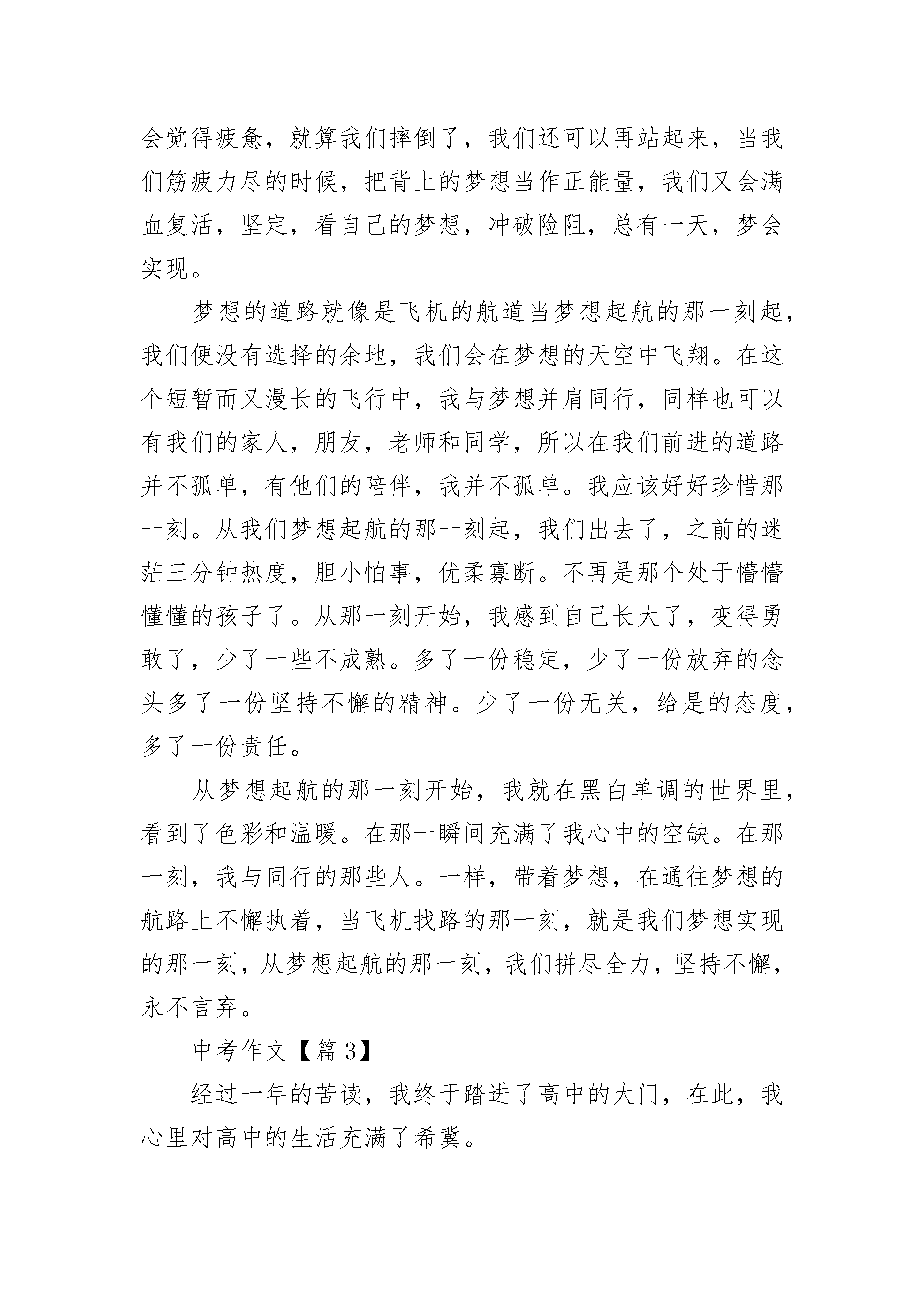 会觉得疲惫，就算我们摔倒了，我们还可以再站起来，当我们筋疲力尽的时候，把背上的梦想当作正能量，我们又会满血复活，坚定，看自己的梦想，冲破险阻，总有一天，梦会实现。

梦想的道路就像是飞机的航道当梦想起航的那一刻起，我们便没有选择的余地，我们会在梦想的天空中飞翔。在这个短暂而又漫长的飞行中，我与梦想并肩同行，同样也可以有我们的家人，朋友，老师和同学，所以在我们前进的道路并不孤单，有他们的陪伴，我并不孤单。我应该好好珍惜那一刻。从我们梦想起航的那一刻起，我们出去了，之前的迷茫三分钟热度，胆小怕事，优柔寡断。不再是那个处于懵懵懂懂的孩子了。从那一刻开始，我感到自己长大了，变得勇敢了，少了一些不成熟。多了一份稳定，少了一份放弃的念头多了一份坚持不懈的精神。少了一份无关，给是的态度，多了一份责任。

从梦想起航的那一刻开始，我就在黑白单调的世界里，看到了色彩和温暖。在那一瞬间充满了我心中的空缺。在那一刻，我与同行的那些人。一样，带着梦想，在通往梦想的航路上不懈执着，当飞机找路的那一刻，就是我们梦想实现的那一刻，从梦想起航的那一刻，我们拼尽全力，坚持不懈，永不言弃。

中考作文【篇 3】

经过一年的苦读，我终于踏进了高中的大门，在此，我心里对高中的生活充满了希冀。